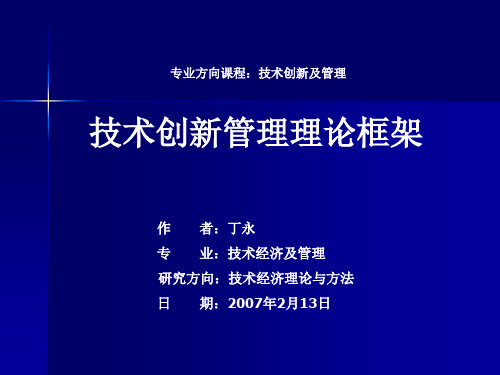 专业方向课程：技术创新及管理

技术创新管理理论框架

作　　者：丁永
专　　业：技术经济及管理
研究方向：技术经济理论与方法
日　　期：2007年2月13日